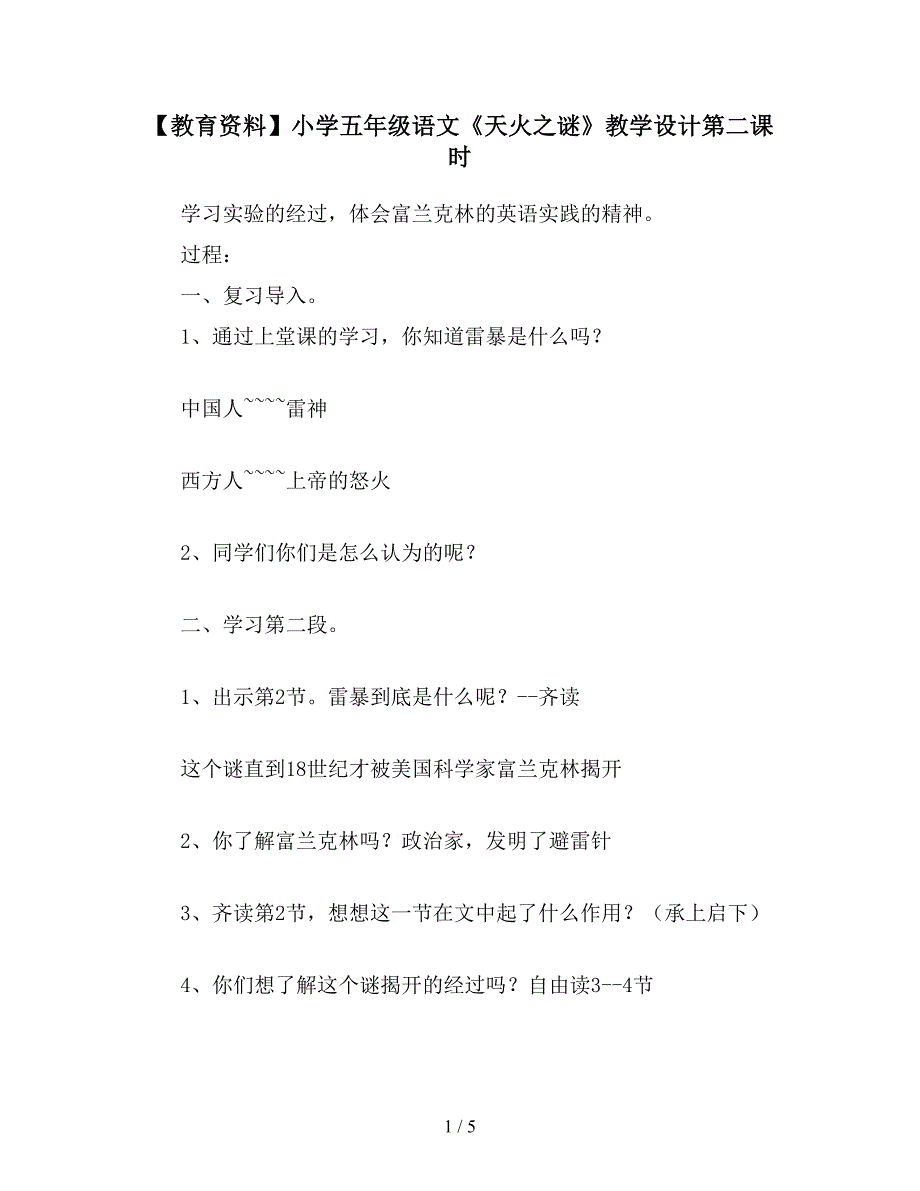 【教育资料】小学五年级语文《天火之谜》教学设计第二课时

学习实验的经过，体会富兰克林的英语实践的精神。

过程：

一、复习导入。

1、通过上堂课的学习，你知道雷暴是什么吗？

中国人~~~~雷神

西方人~~~~上帝的怒火

2、同学们你们是怎么认为的呢？

二、学习第二段。

1、出示第2节。雷暴到底是什么呢？--齐读

这个谜直到18世纪才被美国科学家富兰克林揭开

2、你了解富兰克林吗？政治家，发明了避雷针

3、齐读第2节，想想这一节在文中起了什么作用？（承上启下）

4、你们想了解这个谜揭开的经过吗？自由读3--4节

1 / 5